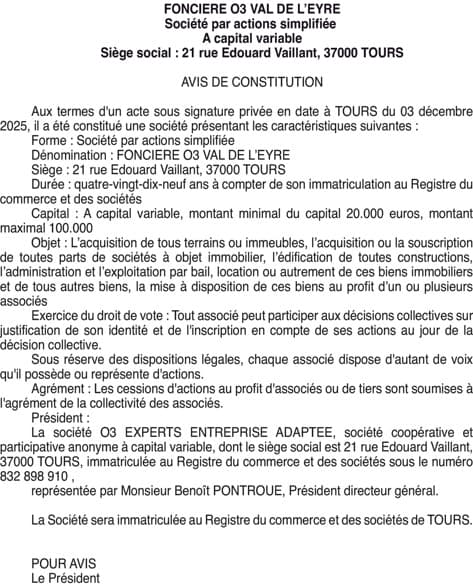 FONCIERE O3 VAL DE L'EYRE
Société par actions simplifiée
A capital variable
Siège social : 21 rue Edouard Vaillant, 37000 TOURS

AVIS DE CONSTITUTION

Aux termes d'un acte sous signature privée en date à TOURS du 03 décembre 2025, il a été constitué une société présentant les caractéristiques suivantes :
Forme : Société par actions simplifiée
Dénomination : FONCIERE O3 VAL DE L'EYRE
Siège : 21 rue Edouard Vaillant, 37000 TOURS
Durée : quatre-vingt-dix-neuf ans à compter de son immatriculation au Registre du commerce et des sociétés
Capital : A capital variable, montant minimal du capital 20.000 euros, montant maximal 100.000
Objet : L'acquisition de tous terrains ou immeubles, l'acquisition ou la souscription de toutes parts de sociétés à objet immobilier, l'édification de toutes constructions, l'administration et l'exploitation par bail, location ou autrement de ces biens immobiliers et de tous autres biens, la mise à disposition de ces biens au profit d'un ou plusieurs associés
Exercice du droit de vote : Tout associé peut participer aux décisions collectives sur justification de son identité et de l'inscription en compte de ses actions au jour de la décision collective.
Sous réserve des dispositions légales, chaque associé dispose d'autant de voix qu'il possède ou représente d'actions.
Agrément : Les cessions d'actions au profit d'associés ou de tiers sont soumises à l'agrément de la collectivité des associés.
Président :
La société O3 EXPERTS ENTREPRISE ADAPTEE, société coopérative et participative anonyme à capital variable, dont le siège social est 21 rue Edouard Vaillant, 37000 TOURS, immatriculée au Registre du commerce et des sociétés sous le numéro 832 898 910 ,
représentée par Monsieur Benoît PONTROUE, Président directeur général.

La Société sera immatriculée au Registre du commerce et des sociétés de TOURS.

POUR AVIS
Le Président